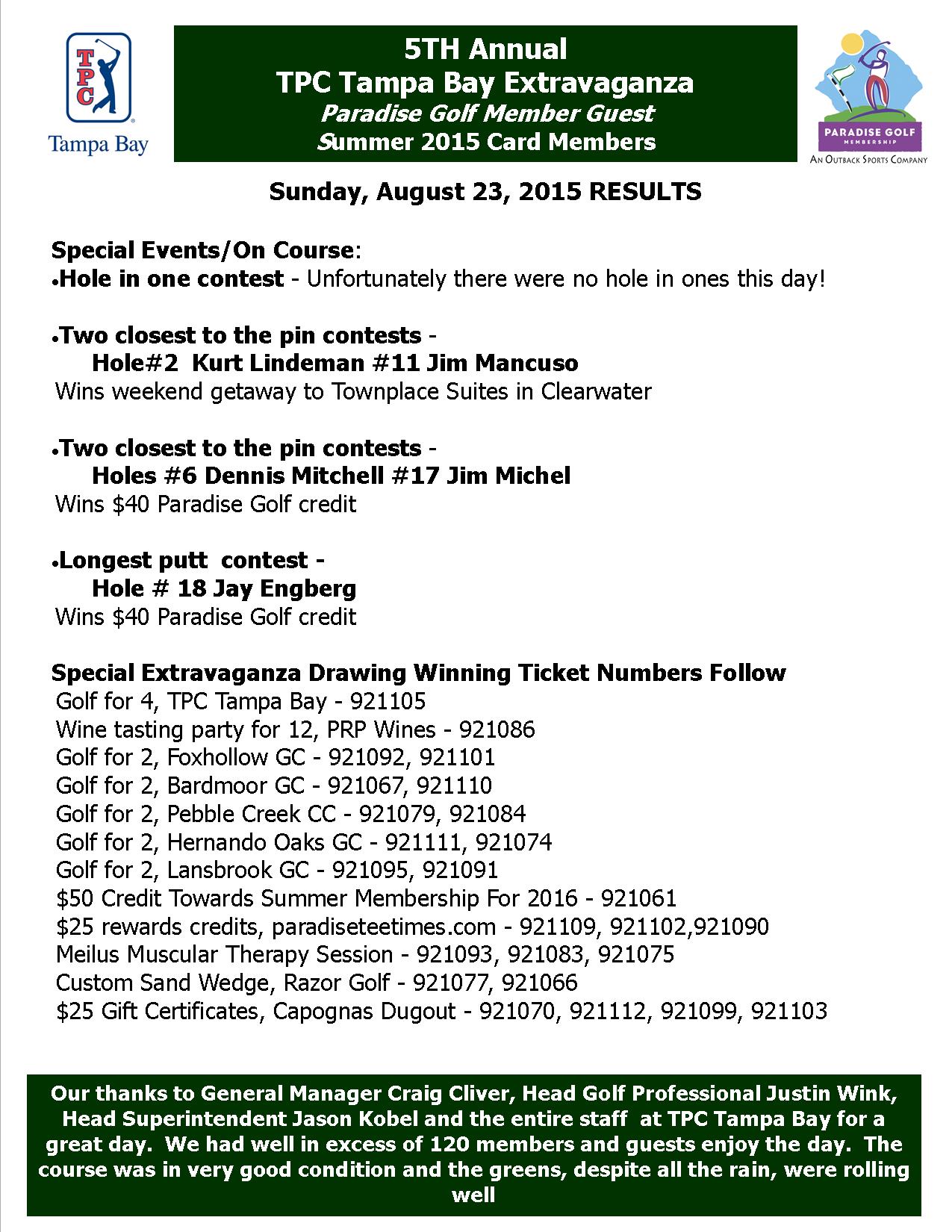 TPC
Tampa Bay

5TH Annual
TPC Tampa Bay Extravaganza
Paradise Golf Member Guest
Summer 2015 Card Members

PARADISE GOLF
MEMBERSHIP
AN OUTBACK SPORTS COMPANY

Sunday, August 23, 2015 RESULTS

Special Events/On Course:
•Hole in one contest - Unfortunately there were no hole in ones this day!

•Two closest to the pin contests -
Hole#2 Kurt Lindeman #11 Jim Mancuso
Wins weekend getaway to Townplace Suites in Clearwater

•Two closest to the pin contests -
Holes #6 Dennis Mitchell #17 Jim Michel
Wins $40 Paradise Golf credit

•Longest putt contest -
Hole # 18 Jay Engberg
Wins $40 Paradise Golf credit

Special Extravaganza Drawing Winning Ticket Numbers Follow
Golf for 4, TPC Tampa Bay - 921105
Wine tasting party for 12, PRP Wines - 921086
Golf for 2, Foxhollow GC - 921092, 921101
Golf for 2, Bardmoor GC - 921067, 921110
Golf for 2, Pebble Creek CC - 921079, 921084
Golf for 2, Hernando Oaks GC - 921111, 921074
Golf for 2, Lansbrook GC - 921095, 921091
$50 Credit Towards Summer Membership For 2016 - 921061
$25 rewards credits, paradiseteetimes.com - 921109, 921102,921090
Meilus Muscular Therapy Session - 921093, 921083, 921075
Custom Sand Wedge, Razor Golf - 921077, 921066
$25 Gift Certificates, Capognas Dugout - 921070, 921112, 921099, 921103

Our thanks to General Manager Craig Cliver, Head Golf Professional Justin Wink, Head Superintendent Jason Kobel and the entire staff at TPC Tampa Bay for a great day. We had well in excess of 120 members and guests enjoy the day. The course was in very good condition and the greens, despite all the rain, were rolling well